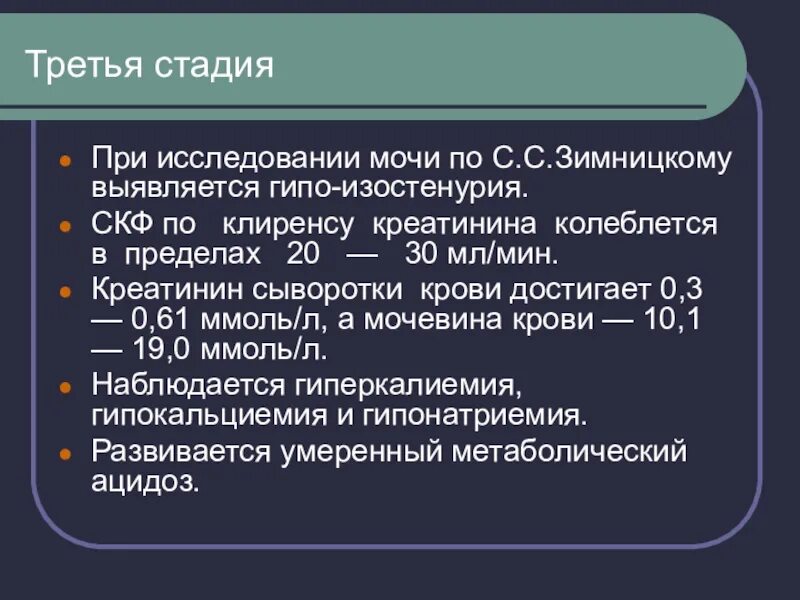 Третья стадия

- При исследовании мочи по С.С.Зимницкому выявляется гипо-изостенурия.
- СКФ по клиренсу креатинина колеблется в пределах 20 — 30 мл/мин.
- Креатинин сыворотки крови достигает 0,3 — 0,61 ммоль/л, а мочевина крови — 10,1 — 19,0 ммоль/л.
- Наблюдается гиперкалиемия, гипокальциемия и гипонатриемия.
- Развивается умеренный метаболический ацидоз.